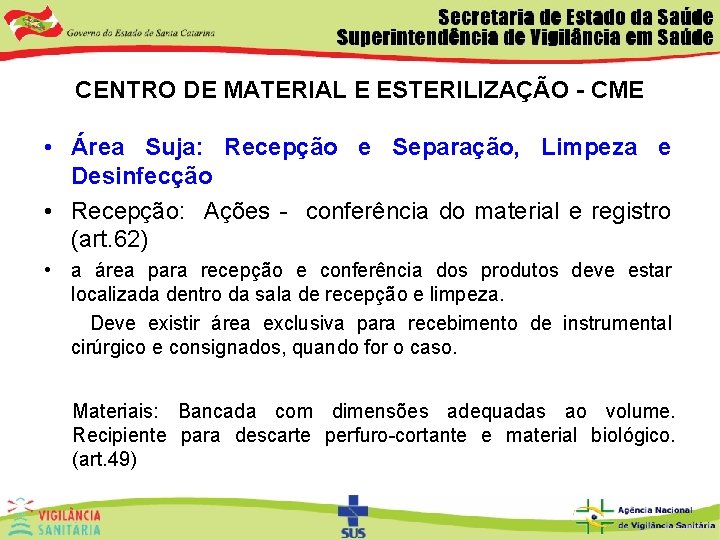 Governo do Estado de Santa Catarina

Secretaria de Estado da Saúde
Superintendência de Vigilância em Saúde

CENTRO DE MATERIAL E ESTERILIZAÇÃO - CME

• Área Suja: Recepção e Separação, Limpeza e Desinfecção

• Recepção: Ações - conferência do material e registro (art.62)

• a área para recepção e conferência dos produtos deve estar localizada dentro da sala de recepção e limpeza.

Deve existir área exclusiva para recebimento de instrumental cirúrgico e consignados, quando for o caso.

Materiais: Bancada com dimensões adequadas ao volume. Recipiente para descarte perfuro-cortante e material biológico. (art.49)

VIGILÂNCIA SANITÁRIA

SUS

Agência Nacional de Vigilância Sanitária